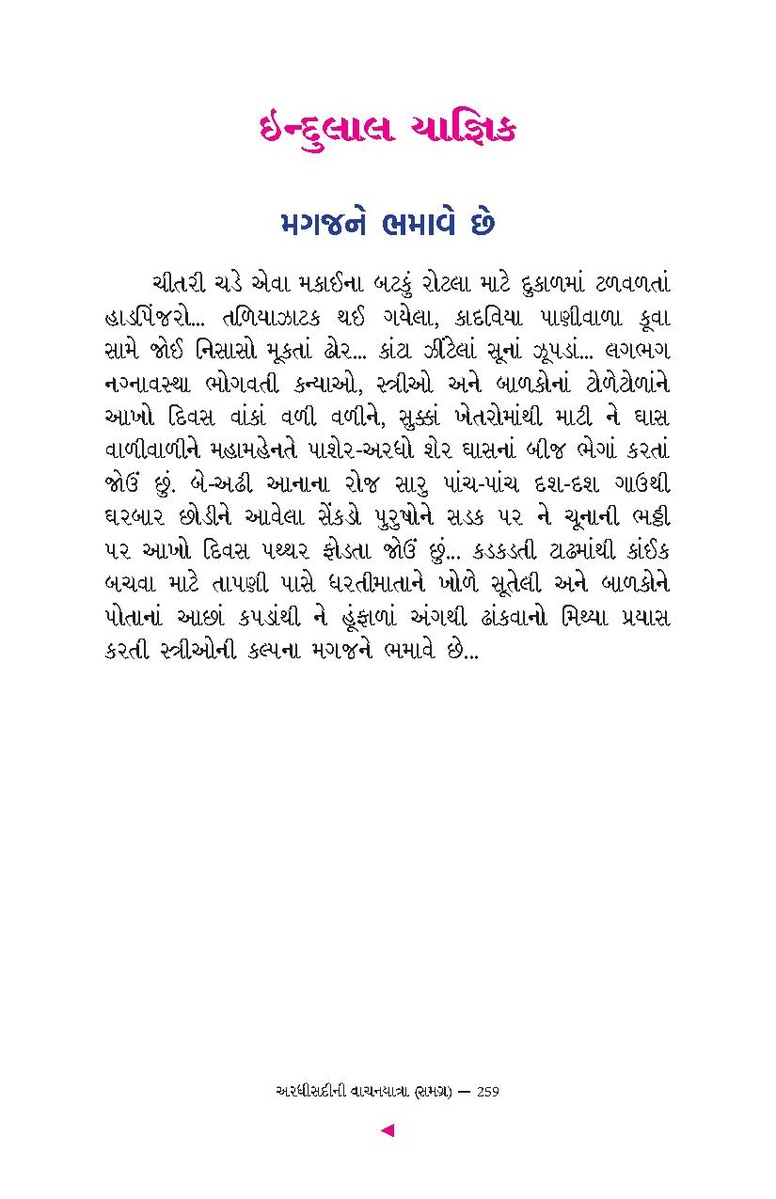 ઇન્દુલાલ યાજ્ઞિક

મગજને ભમાવે છે

ચીતરી ચડે એવા મકાઈના બટકું રોટલા માટે દુકાળમાં ટળવળતાં હાડપિંજરો... તળિયાઝાટક થઈ ગયેલા, કાદવિયા પાણીવાળા કૂવા સામે જોઈ નિસાસો મૂકતાં ઢોર... કાંટા ઝીંટેલાં સૂનાં ઝૂપડાં... લગભગ નગ્નાવસ્થા ભોગવતી કન્યાઓ, સ્ત્રીઓ અને બાળકોનાં ટોળેટોળાંને આખો દિવસ વાંકાં વળી વળીને, સુક્કાં ખેતરોમાંથી માટી ને ઘાસ વાળીવાળીને મહામહેનતે પાશેર-અરધો શેર ઘાસનાં બીજ ભેગાં કરતાં જોઉં છું. બે-અઢી આનાના રોજ સારુ પાંચ-પાંચ દશ-દશ ગાઉથી ઘરબાર છોડીને આવેલા સેંકડો પુરુષોને સડક પર ને ચૂનાની ભઠ્ઠી પર આખો દિવસ પથ્થર ફોડતા જોઉં છું... કડકડતી ટાઢમાંથી કાંઈક બચવા માટે તાપણી પાસે ધરતીમાતાને ખોળે સૂતેલી અને બાળકોને પોતાનાં આછાં કપડાંથી ને હૂંફાળાં અંગથી ઢાંકવાનો મિથ્યા પ્રયાસ કરતી સ્ત્રીઓની કલ્પના મગજને ભમાવે છે...

અરધીસદીની વાચનયાત્રા (સમગ્ર) — 259